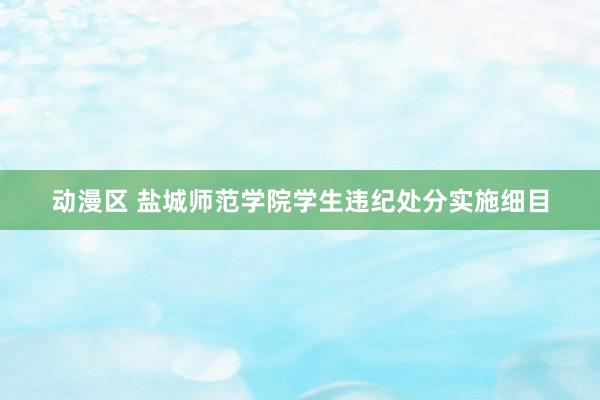 动漫区 盐城师范学院学生违纪处分实施细目